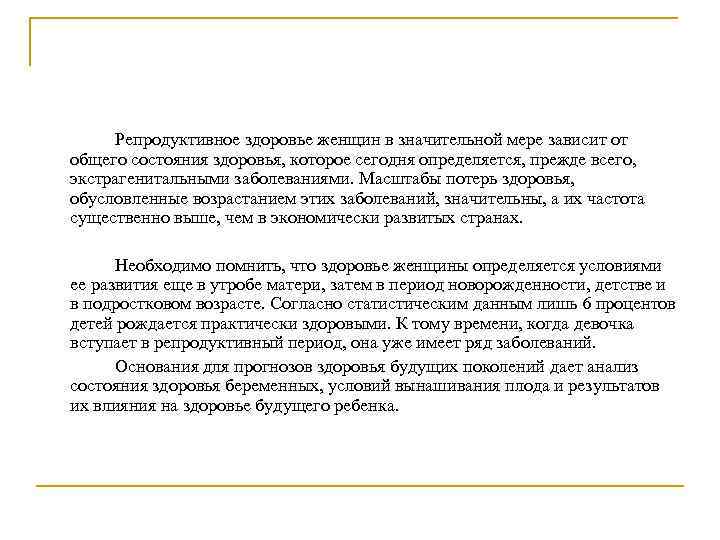 Репродуктивное здоровье женщин в значительной мере зависит от общего состояния здоровья, которое сегодня определяется, прежде всего, экстрагенитальными заболеваниями. Масштабы потерь здоровья, обусловленные возрастанием этих заболеваний, значительны, а их частота существенно выше, чем в экономически развитых странах.

Необходимо помнить, что здоровье женщины определяется условиями ее развития еще в утробе матери, затем в период новорожденности, детстве и в подростковом возрасте. Согласно статистическим данным лишь 6 процентов детей рождается практически здоровыми. К тому времени, когда девочка вступает в репродуктивный период, она уже имеет ряд заболеваний.

Основания для прогнозов здоровья будущих поколений дает анализ состояния здоровья беременных, условий вынашивания плода и результатов их влияния на здоровье будущего ребенка.